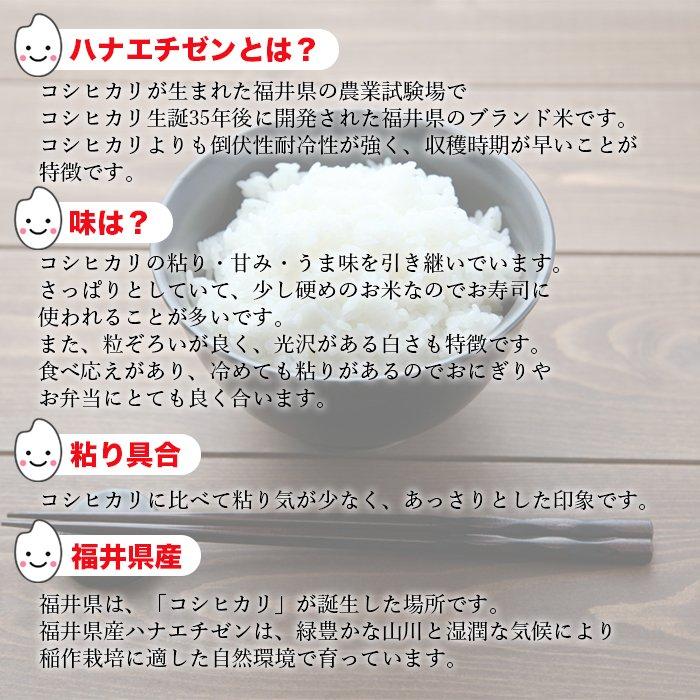 ハナエチゼンとは？

コシヒカリが生まれた福井県の農業試験場で
コシヒカリ生誕35年後に開発された福井県のブランド米です。
コシヒカリよりも倒伏性耐冷性が強く、収穫時期が早いことが特徴です。

味は？

コシヒカリの粘り・甘み・うま味を引き継いでいます。
さっぱりとしていて、少し硬めのお米なのでお寿司に使われることが多いです。
また、粒ぞろいが良く、光沢がある白さも特徴です。
食べ応えがあり、冷めても粘りがあるのでおにぎりやお弁当にとても良く合います。

粘り具合

コシヒカリに比べて粘り気が少なく、あっさりとした印象です。

福井県産

福井県は、「コシヒカリ」が誕生した場所です。
福井県産ハナエチゼンは、緑豊かな山川と湿潤な気候により稲作栽培に適した自然環境で育っています。